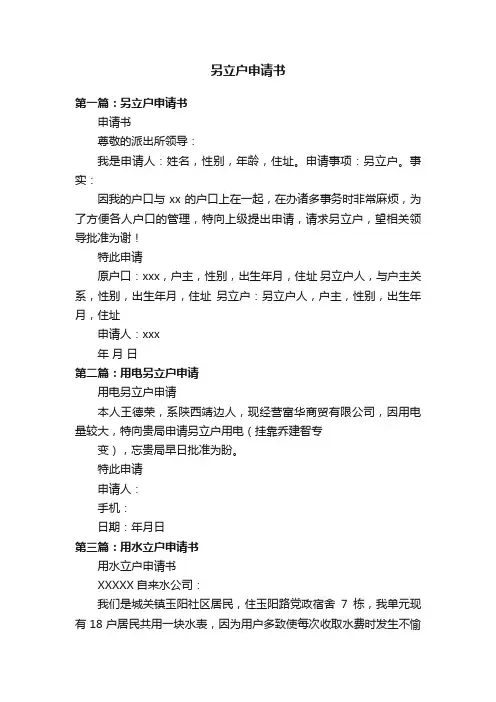 另立户申请书

第一篇：另立户申请书

申请书

尊敬的派出所领导：

我是申请人：姓名，性别，年龄，住址。申请事项：另立户。事实：

因我的户口与 xx 的户口上在一起，在办诸多事务时非常麻烦，为了方便各人户口的管理，特向上级提出申请，请求另立户，望相关领导批准为谢！

特此申请

原户口：xxx，户主，性别，出生年月，住址 另立户人，与户主关系，性别，出生年月，住址 另立户：另立户人，户主，性别，出生年月，住址

申请人：xxx

年 月 日

第二篇：用电另立户申请

用电另立户申请

本人王德荣，系陕西靖边人，现经营富华商贸有限公司，因用电量较大，特向贵局申请另立户用电（挂靠乔建智专

变），忘贵局早日批准为盼。

特此申请

申请人：

手机：

日期：年月日

第三篇：用水立户申请书

用水立户申请书

XXXXX 自来水公司：

我们是城关镇玉阳社区居民，住玉阳路党政宿舍 7 栋，我单元现有 18 户居民共用一块水表，因为用户多致使每次收取水费时发生不愉